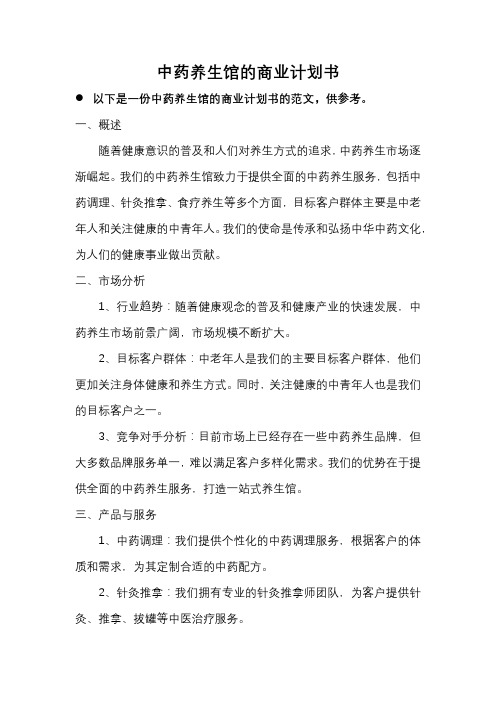 中药养生馆的商业计划书

● 以下是一份中药养生馆的商业计划书的范文，供参考。

一、概述

随着健康意识的普及和人们对养生方式的追求，中药养生市场逐渐崛起。我们的中药养生馆致力于提供全面的中药养生服务，包括中药调理、针灸推拿、食疗养生等多个方面，目标客户群体主要是中老年人和关注健康的中青年人。我们的使命是传承和弘扬中华中药文化，为人们的健康事业做出贡献。

二、市场分析

1、行业趋势：随着健康观念的普及和健康产业的快速发展，中药养生市场前景广阔，市场规模不断扩大。

2、目标客户群体：中老年人是我们的主要目标客户群体，他们更加关注身体健康和养生方式。同时，关注健康的中青年人也是我们的目标客户之一。

3、竞争对手分析：目前市场上已经存在一些中药养生品牌，但大多数品牌服务单一，难以满足客户多样化需求。我们的优势在于提供全面的中药养生服务，打造一站式养生馆。

三、产品与服务

1、中药调理：我们提供个性化的中药调理服务，根据客户的体质和需求，为其定制合适的中药配方。

2、针灸推拿：我们拥有专业的针灸推拿师团队，为客户提供针灸、推拿、拔罐等中医治疗服务。